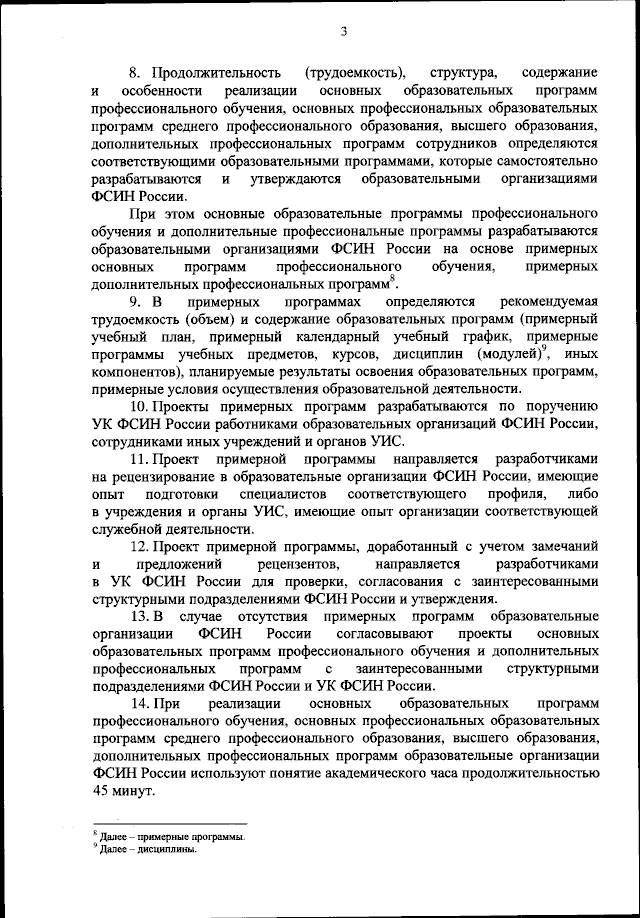 3

8. Продолжительность (трудоемкость), структура, содержание и особенности реализации основных образовательных программ профессионального обучения, основных профессиональных образовательных программ среднего профессионального образования, высшего образования, дополнительных профессиональных программ сотрудников определяются соответствующими образовательными программами, которые самостоятельно разрабатываются и утверждаются образовательными организациями ФСИН России.

При этом основные образовательные программы профессионального обучения и дополнительные профессиональные программы разрабатываются образовательными организациями ФСИН России на основе примерных основных программ профессионального обучения, примерных дополнительных профессиональных программ$^8$.

9. В примерных программах определяются рекомендуемая трудоемкость (объем) и содержание образовательных программ (примерный учебный план, примерный календарный учебный график, примерные программы учебных предметов, курсов, дисциплин (модулей)$^9$, иных компонентов), планируемые результаты освоения образовательных программ, примерные условия осуществления образовательной деятельности.

10. Проекты примерных программ разрабатываются по поручению УК ФСИН России работниками образовательных организаций ФСИН России, сотрудниками иных учреждений и органов УИС.

11. Проект примерной программы направляется разработчиками на рецензирование в образовательные организации ФСИН России, имеющие опыт подготовки специалистов соответствующего профиля, либо в учреждения и органы УИС, имеющие опыт организации соответствующей служебной деятельности.

12. Проект примерной программы, доработанный с учетом замечаний и предложений рецензентов, направляется разработчиками в УК ФСИН России для проверки, согласования с заинтересованными структурными подразделениями ФСИН России и утверждения.

13. В случае отсутствия примерных программ образовательные организации ФСИН России согласовывают проекты основных образовательных программ профессионального обучения и дополнительных профессиональных программ с заинтересованными структурными подразделениями ФСИН России и УК ФСИН России.

14. При реализации основных образовательных программ профессионального обучения, основных профессиональных образовательных программ среднего профессионального образования, высшего образования, дополнительных профессиональных программ образовательные организации ФСИН России используют понятие академического часа продолжительностью 45 минут.

$^8$ Далее – примерные программы.
$^9$ Далее – дисциплины.